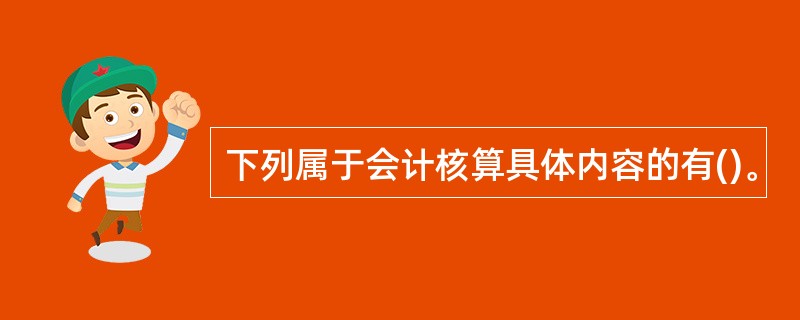 下列属于会计核算具体内容的有()。